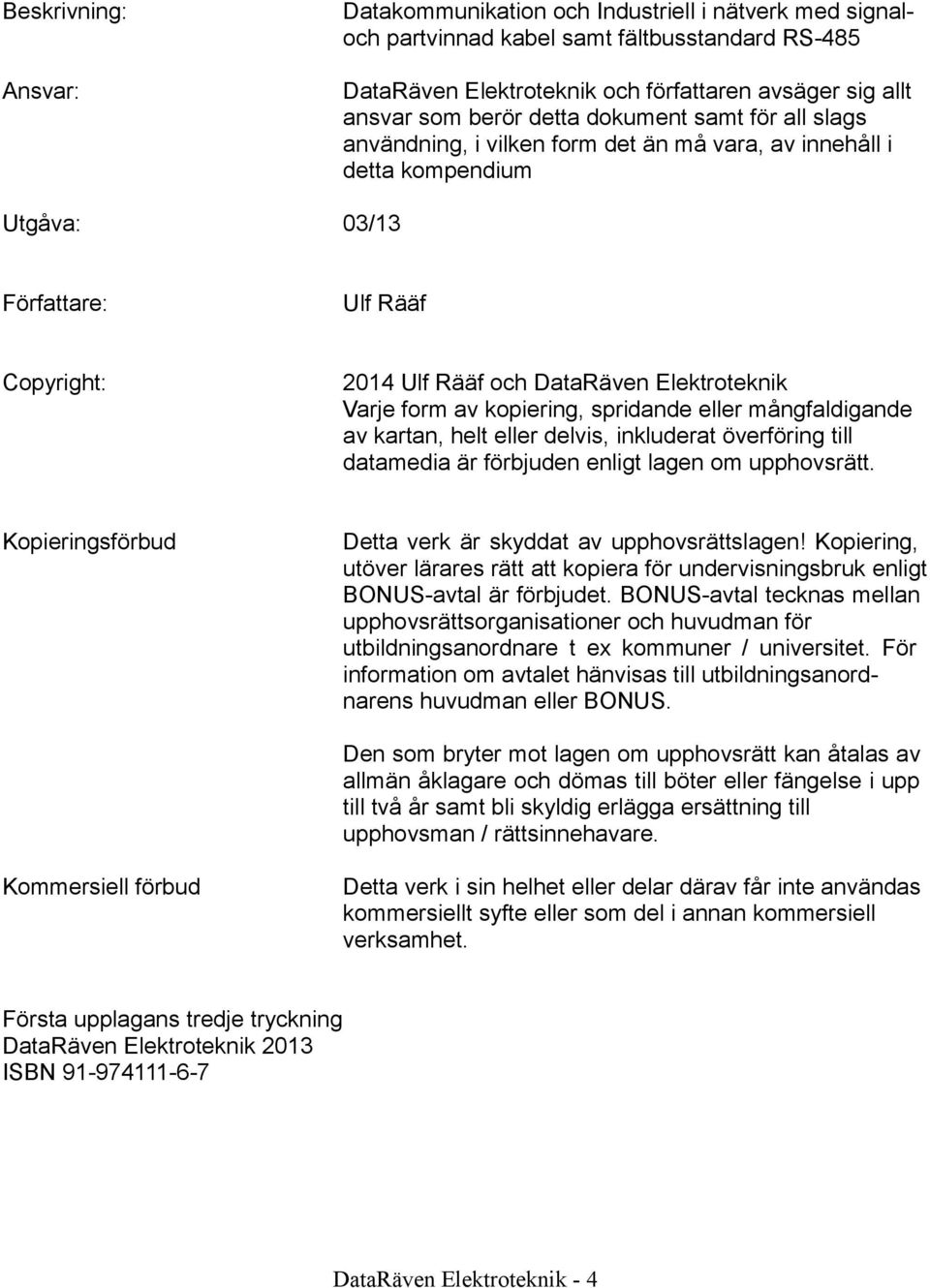 Beskrivning: Datakommunikation och Industriell i nätverk med signal- och partvinnad kabel samt fältbusstandard RS-485

Ansvar: DataRäven Elektroteknik och författaren avsäger sig allt ansvar som berör detta dokument samt för all slags användning, i vilken form det än må vara, av innehåll i detta kompendium

Utgåva: 03/13

Författare: Ulf Rääf

Copyright: 2014 Ulf Rääf och DataRäven Elektroteknik
Varje form av kopiering, spridande eller mångfaldigande av kartan, helt eller delvis, inkluderat överföring till datamedia är förbjuden enligt lagen om upphovsrätt.

Kopieringsförbud Detta verk är skyddat av upphovsrättslagen! Kopiering, utöver lärares rätt att kopiera för undervisningsbruk enligt BONUS-avtal är förbjudet. BONUS-avtal tecknas mellan upphovsrättsorganisationer och huvudman för utbildningsanordnare t ex kommuner / universitet. För information om avtalet hänvisas till utbildningsanordnarens huvudman eller BONUS.

Den som bryter mot lagen om upphovsrätt kan åtalas av allmän åklagare och dömas till böter eller fängelse i upp till två år samt bli skyldig erlägga ersättning till upphovsman / rättsinnehavare.

Kommersiell förbud Detta verk i sin helhet eller delar därav får inte användas kommersiellt syfte eller som del i annan kommersiell verksamhet.

Första upplagans tredje tryckning
DataRäven Elektroteknik 2013
ISBN 91-974111-6-7

DataRäven Elektroteknik - 4